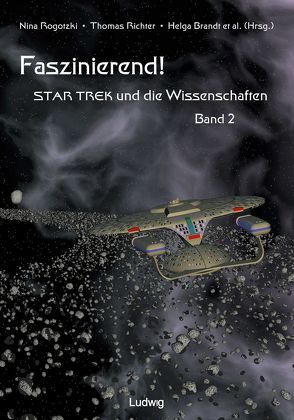 Nina Rogotzki • Thomas Richter • Helga Brandt et al. (Hrsg.)

Faszinierend!

STAR TREK und die Wissenschaften

Band 2

Ludwig